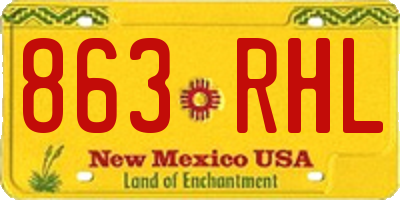 863 RHL

New Mexico USA
Land of Enchantment